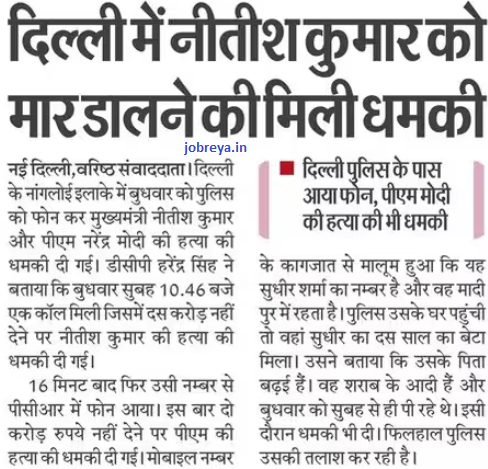 दिल्ली में नीतीश कुमार को मार डालने की मिली धमकी

jobreya.in

नई दिल्ली, वरिष्ठ संवाददाता। दिल्ली के नांगलोई इलाके में बुधवार को पुलिस को फोन कर मुख्यमंत्री नीतीश कुमार और पीएम नरेंद्र मोदी की हत्या की धमकी दी गई। डीसीपी हरेंद्र सिंह ने बताया कि बुधवार सुबह 10.46 बजे एक कॉल मिली जिसमें दस करोड़ नहीं देने पर नीतीश कुमार की हत्या की धमकी दी गई।

16 मिनट बाद फिर उसी नम्बर से पीसीआर में फोन आया। इस बार दो करोड़ रुपये नहीं देने पर पीएम की हत्या की धमकी दी गई। मोबाइल नम्बर

दिल्ली पुलिस के पास आया फोन, पीएम मोदी की हत्या की भी धमकी

के कागजात से मालूम हुआ कि यह सुधीर शर्मा का नम्बर है और वह मादी पुर में रहता है। पुलिस उसके घर पहुंची तो वहां सुधीर का दस साल का बेटा मिला। उसने बताया कि उसके पिता बढ़ई हैं। वह शराब के आदी हैं और बुधवार को सुबह से ही पी रहे थे। इसी दौरान धमकी भी दी। फिलहाल पुलिस उसकी तलाश कर रही है।